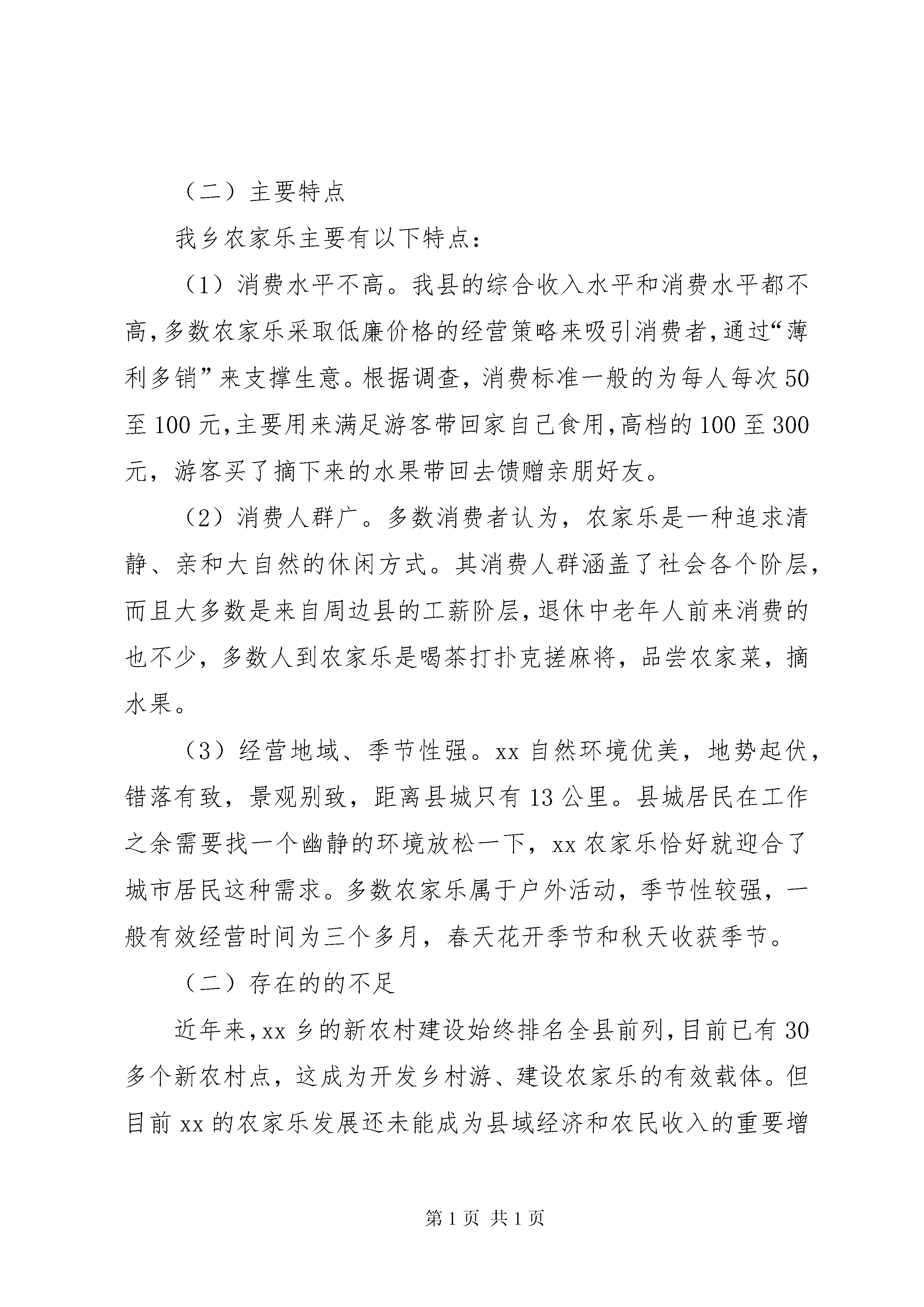 （二）主要特点

我乡农家乐主要有以下特点：

（1）消费水平不高。我县的综合收入水平和消费水平都不高，多数农家乐采取低廉价格的经营策略来吸引消费者，通过“薄利多销”来支撑生意。根据调查，消费标准一般的为每人每次50至100元，主要用来满足游客带回家自己食用，高档的100至300元，游客买了摘下来的水果带回去馈赠亲朋好友。

（2）消费人群广。多数消费者认为，农家乐是一种追求清静、亲和大自然的休闲方式。其消费人群涵盖了社会各个阶层，而且大多数是来自周边县的工薪阶层，退休中老年人前来消费的也不少，多数人到农家乐是喝茶打扑克搓麻将，品尝农家菜，摘水果。

（3）经营地域、季节性强。xx自然环境优美，地势起伏，错落有致，景观别致，距离县城只有13公里。县城居民在工作之余需要找一个幽静的环境放松一下，xx农家乐恰好就迎合了城市居民这种需求。多数农家乐属于户外活动，季节性较强，一般有效经营时间为三个多月，春天花开季节和秋天收获季节。

（二）存在的的不足

近年来，xx乡的新农村建设始终排名全县前列，目前已有30多个新农村点，这成为开发乡村游、建设农家乐的有效载体。但目前xx的农家乐发展还未能成为县域经济和农民收入的重要增

第1页 共1页